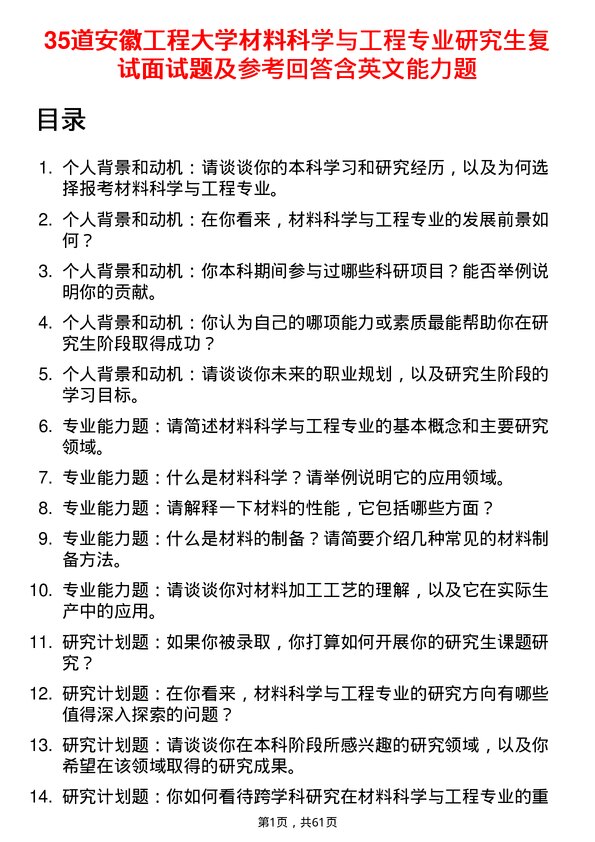 35道安徽工程大学材料科学与工程专业研究生复试面试题及参考回答含英文能力题

目录

1. 个人背景和动机：请谈谈你的本科学习和研究经历，以及为何选择报考材料科学与工程专业。

2. 个人背景和动机：在你看来，材料科学与工程专业的发展前景如何？

3. 个人背景和动机：你本科期间参与过哪些科研项目？能否举例说明你的贡献。

4. 个人背景和动机：你认为自己的哪项能力或素质最能帮助你在研究生阶段取得成功？

5. 个人背景和动机：请谈谈你未来的职业规划，以及研究生阶段的学习目标。

6. 专业能力题：请简述材料科学与工程专业的基本概念和主要研究领域。

7. 专业能力题：什么是材料科学？请举例说明它的应用领域。

8. 专业能力题：请解释一下材料的性能，它包括哪些方面？

9. 专业能力题：什么是材料的制备？请简要介绍几种常见的材料制备方法。

10. 专业能力题：请谈谈你对材料加工工艺的理解，以及它在实际生产中的应用。

11. 研究计划题：如果你被录取，你打算如何开展你的研究生课题研究？

12. 研究计划题：在你看来，材料科学与工程专业的研究方向有哪些值得深入探索的问题？

13. 研究计划题：请谈谈你在本科阶段所感兴趣的研究领域，以及你希望在该领域取得的研究成果。

14. 研究计划题：你如何看待跨学科研究在材料科学与工程专业的重

第1页，共61页